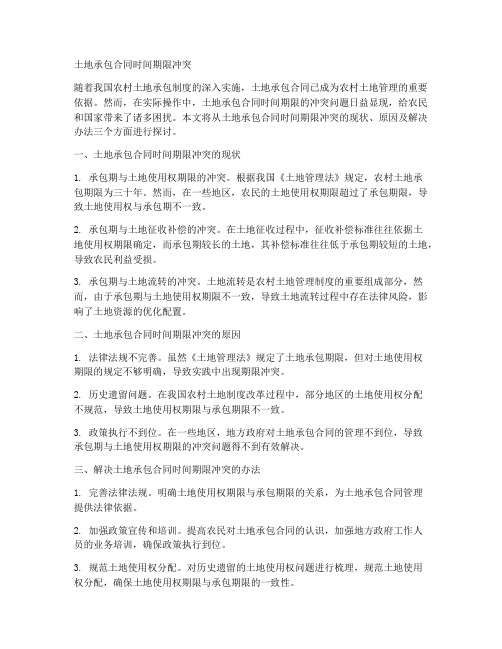 土地承包合同时间期限冲突

随着我国农村土地承包制度的深入实施，土地承包合同已成为农村土地管理的重要依据。然而，在实际操作中，土地承包合同时间期限的冲突问题日益显现，给农民和国家带来了诸多困扰。本文将从土地承包合同时间期限冲突的现状、原因及解决办法三个方面进行探讨。

一、土地承包合同时间期限冲突的现状

1. 承包期与土地使用权期限的冲突。根据我国《土地管理法》规定，农村土地承包期限为三十年。然而，在一些地区，农民的土地使用权期限超过了承包期限，导致土地使用权与承包期不一致。

2. 承包期与土地征收补偿的冲突。在土地征收过程中，征收补偿标准往往依据土地使用权期限确定，而承包期较长的土地，其补偿标准往往低于承包期较短的土地，导致农民利益受损。

3. 承包期与土地流转的冲突。土地流转是农村土地管理制度的重要组成部分，然而，由于承包期与土地使用权期限不一致，导致土地流转过程中存在法律风险，影响了土地资源的优化配置。

二、土地承包合同时间期限冲突的原因

1. 法律法规不完善。虽然《土地管理法》规定了土地承包期限，但对土地使用权期限的规定不够明确，导致实践中出现期限冲突。

2. 历史遗留问题。在我国农村土地制度改革过程中，部分地区的土地使用权分配不规范，导致土地使用权期限与承包期限不一致。

3. 政策执行不到位。在一些地区，地方政府对土地承包合同的管理不到位，导致承包期与土地使用权期限的冲突问题得不到有效解决。

三、解决土地承包合同时间期限冲突的办法

1. 完善法律法规。明确土地使用权期限与承包期限的关系，为土地承包合同管理提供法律依据。

2. 加强政策宣传和培训。提高农民对土地承包合同的认识，加强地方政府工作人员的业务培训，确保政策执行到位。

3. 规范土地使用权分配。对历史遗留的土地使用权问题进行梳理，规范土地使用权分配，确保土地使用权期限与承包期限的一致性。